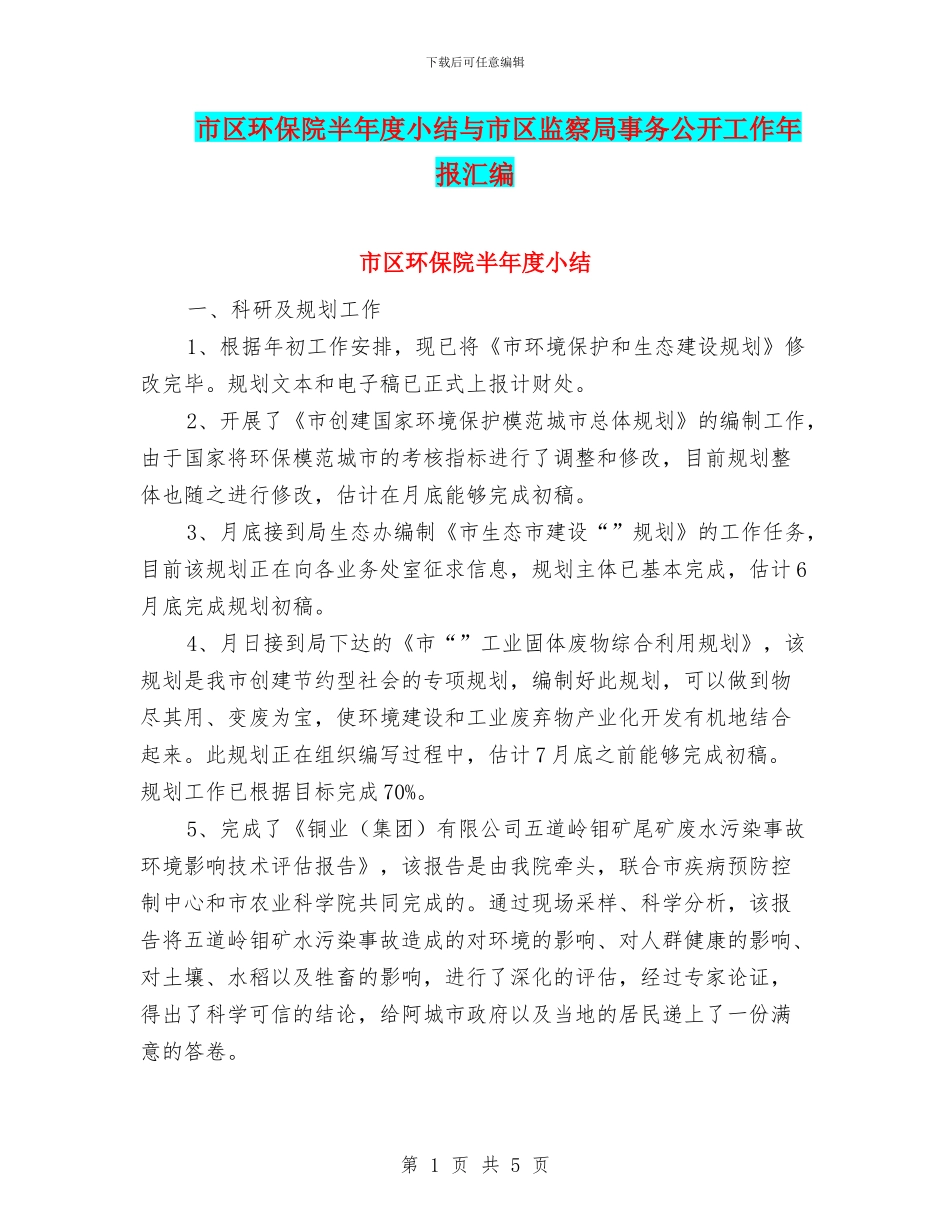 下载后可任意编辑

市区环保院半年度小结与市区监察局事务公开工作年报汇编

市区环保院半年度小结

一、科研及规划工作

1、根据年初工作安排，现已将《市环境保护和生态建设规划》修改完毕。规划文本和电子稿已正式上报计财处。

2、开展了《市创建国家环境保护模范城市总体规划》的编制工作，由于国家将环保模范城市的考核指标进行了调整和修改，目前规划整体也随之进行修改，估计在月底能够完成初稿。

3、月底接到局生态办编制《市生态市建设“”规划》的工作任务，目前该规划正在向各业务处室征求信息，规划主体已基本完成，估计6月底完成规划初稿。

4、月日接到局下达的《市“”工业固体废物综合利用规划》，该规划是我市创建节约型社会的专项规划，编制好此规划，可以做到物尽其用、变废为宝，使环境建设和工业废弃物产业化开发有机地结合起来。此规划正在组织编写过程中，估计7月底之前能够完成初稿。规划工作已根据目标完成70%。

5、完成了《铜业（集团）有限公司五道岭钼矿尾矿废水污染事故环境影响技术评估报告》，该报告是由我院牵头，联合市疾病预防控制中心和市农业科学院共同完成的。通过现场采样、科学分析，该报告将五道岭钼矿水污染事故造成的对环境的影响、对人群健康的影响、对土壤、水稻以及牲畜的影响，进行了深化的评估，经过专家论证，得出了科学可信的结论，给阿城市政府以及当地的居民递上了一份满意的答卷。

第 1 页 共 5 页